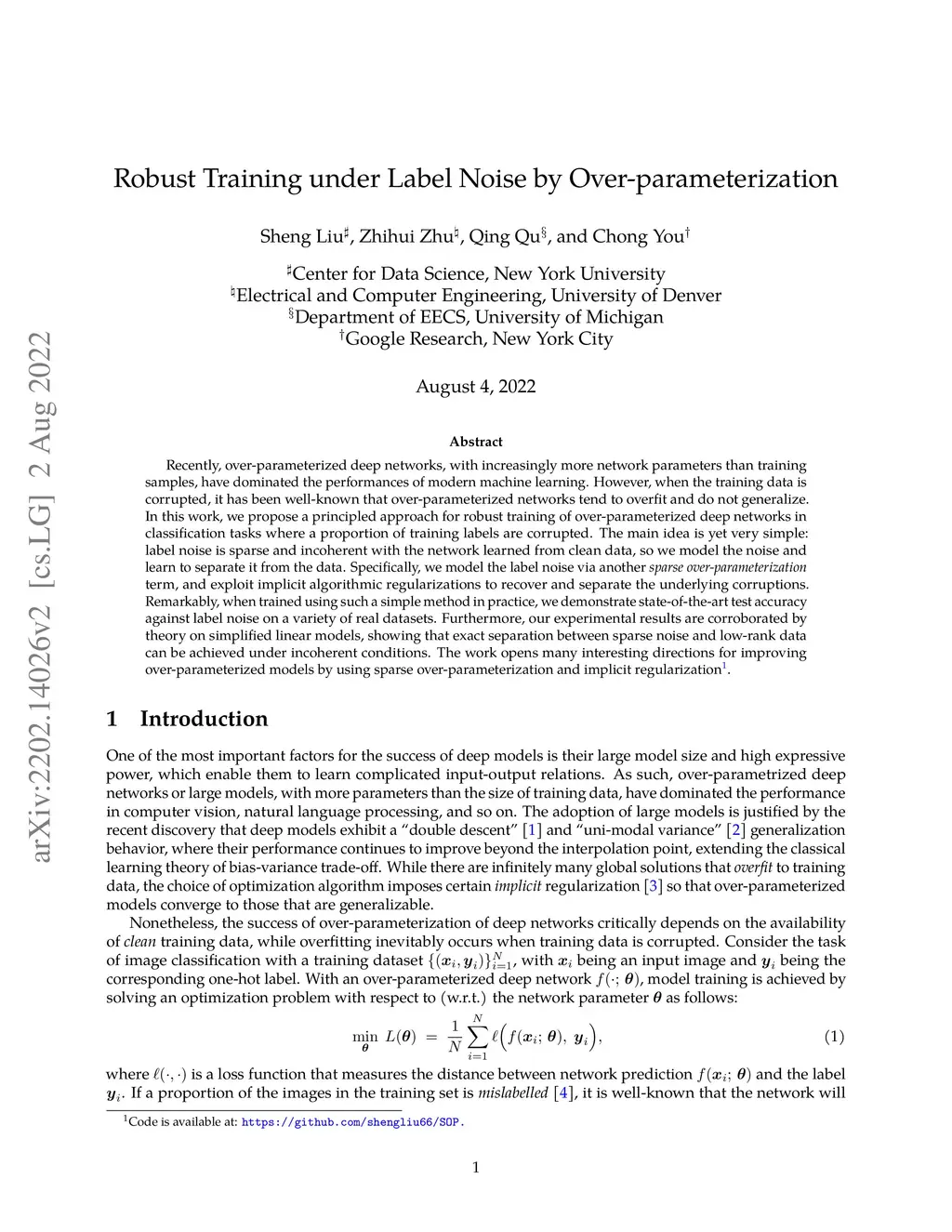 arXiv:2202.14026v2 [cs.LG] 2 Aug 2022

Robust Training under Label Noise by Over-parameterization

Sheng Liu$^\sharp$, Zhihui Zhu$^\natural$, Qing Qu$^\S$, and Chong You$^\dagger$

$^\sharp$Center for Data Science, New York University
$^\natural$Electrical and Computer Engineering, University of Denver
$^\S$Department of EECS, University of Michigan
$^\dagger$Google Research, New York City

August 4, 2022

Abstract

Recently, over-parameterized deep networks, with increasingly more network parameters than training samples, have dominated the performances of modern machine learning. However, when the training data is corrupted, it has been well-known that over-parameterized networks tend to overfit and do not generalize. In this work, we propose a principled approach for robust training of over-parameterized deep networks in classification tasks where a proportion of training labels are corrupted. The main idea is yet very simple: label noise is sparse and incoherent with the network learned from clean data, so we model the noise and learn to separate it from the data. Specifically, we model the label noise via another sparse over-parameterization term, and exploit implicit algorithmic regularizations to recover and separate the underlying corruptions. Remarkably, when trained using such a simple method in practice, we demonstrate state-of-the-art test accuracy against label noise on a variety of real datasets. Furthermore, our experimental results are corroborated by theory on simplified linear models, showing that exact separation between sparse noise and low-rank data can be achieved under incoherent conditions. The work opens many interesting directions for improving over-parameterized models by using sparse over-parameterization and implicit regularization$^1$.

1 Introduction

One of the most important factors for the success of deep models is their large model size and high expressive power, which enable them to learn complicated input-output relations. As such, over-parametrized deep networks or large models, with more parameters than the size of training data, have dominated the performance in computer vision, natural language processing, and so on. The adoption of large models is justified by the recent discovery that deep models exhibit a “double descent” [1] and “uni-modal variance” [2] generalization behavior, where their performance continues to improve beyond the interpolation point, extending the classical learning theory of bias-variance trade-off. While there are infinitely many global solutions that overfit to training data, the choice of optimization algorithm imposes certain implicit regularization [3] so that over-parameterized models converge to those that are generalizable.

Nonetheless, the success of over-parameterization of deep networks critically depends on the availability of clean training data, while overfitting inevitably occurs when training data is corrupted. Consider the task of image classification with a training dataset $\{(\boldsymbol{x}_i, \boldsymbol{y}_i)\}_{i=1}^N$, with $\boldsymbol{x}_i$ being an input image and $\boldsymbol{y}_i$ being the corresponding one-hot label. With an over-parameterized deep network $f(\cdot; \boldsymbol{\theta})$, model training is achieved by solving an optimization problem with respect to (w.r.t.) the network parameter $\boldsymbol{\theta}$ as follows:

$$\min_{\boldsymbol{\theta}} L(\boldsymbol{\theta}) = \frac{1}{N} \sum_{i=1}^{N} \ell\Big(f(\boldsymbol{x}_i; \boldsymbol{\theta}), \boldsymbol{y}_i\Big), \quad (1)$$

where $\ell(\cdot, \cdot)$ is a loss function that measures the distance between network prediction $f(\boldsymbol{x}_i; \boldsymbol{\theta})$ and the label $\boldsymbol{y}_i$. If a proportion of the images in the training set is mislabelled [4], it is well-known that the network will

$^1$Code is available at: https://github.com/shengliu66/SOP.

1